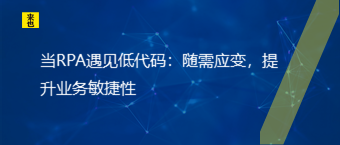 来也

当RPA遇见低代码：随需应变，提升业务敏捷性